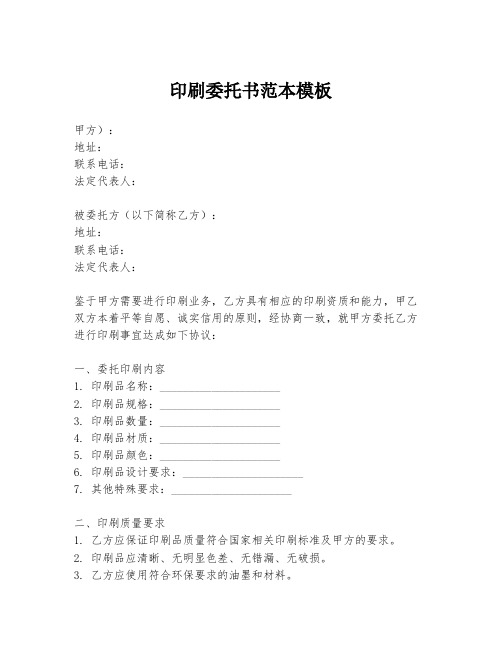 印刷委托书范本模板

甲方）：
地址：
联系电话：
法定代表人：

被委托方（以下简称乙方）：
地址：
联系电话：
法定代表人：

鉴于甲方需要进行印刷业务，乙方具有相应的印刷资质和能力，甲乙双方本着平等自愿、诚实信用的原则，经协商一致，就甲方委托乙方进行印刷事宜达成如下协议：

一、委托印刷内容
1. 印刷品名称：____________________
2. 印刷品规格：____________________
3. 印刷品数量：____________________
4. 印刷品材质：____________________
5. 印刷品颜色：____________________
6. 印刷品设计要求：____________________
7. 其他特殊要求：____________________

二、印刷质量要求
1. 乙方应保证印刷品质量符合国家相关印刷标准及甲方的要求。
2. 印刷品应清晰、无明显色差、无错漏、无破损。
3. 乙方应使用符合环保要求的油墨和材料。